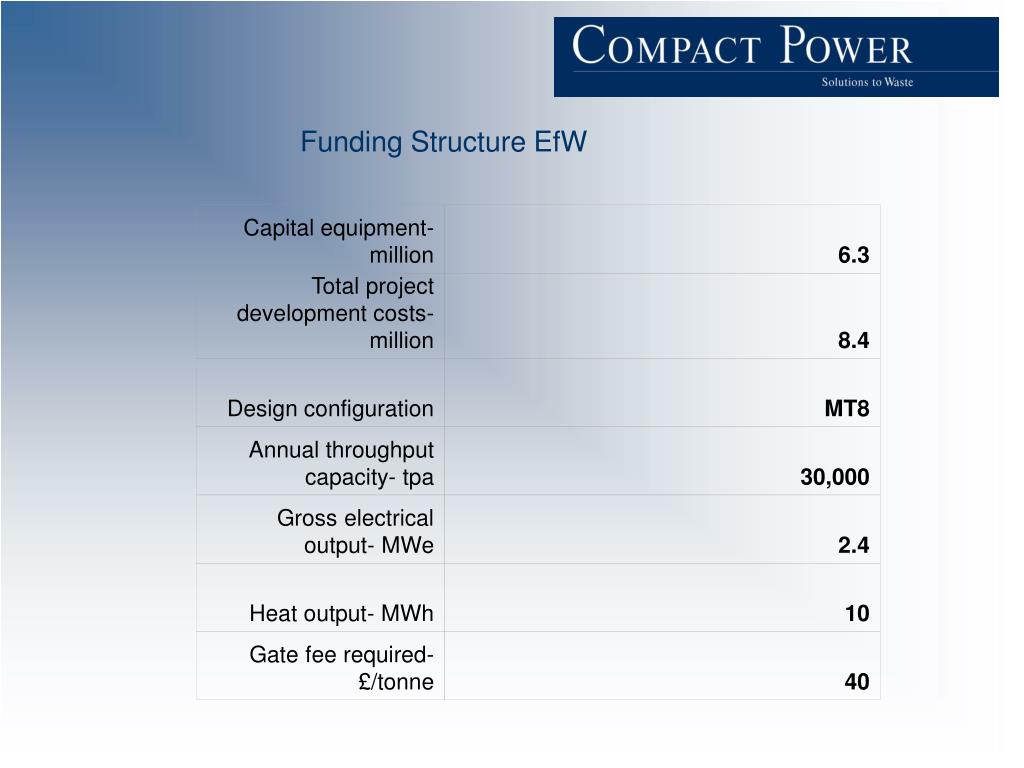 COMPACT POWER
Solutions to Waste

Funding Structure EfW

| | |
|---|---|
| Capital equipment- million | 6.3 |
| Total project development costs- million | 8.4 |
| Design configuration | MT8 |
| Annual throughput capacity- tpa | 30,000 |
| Gross electrical output- MWe | 2.4 |
| Heat output- MWh | 10 |
| Gate fee required- £/tonne | 40 |